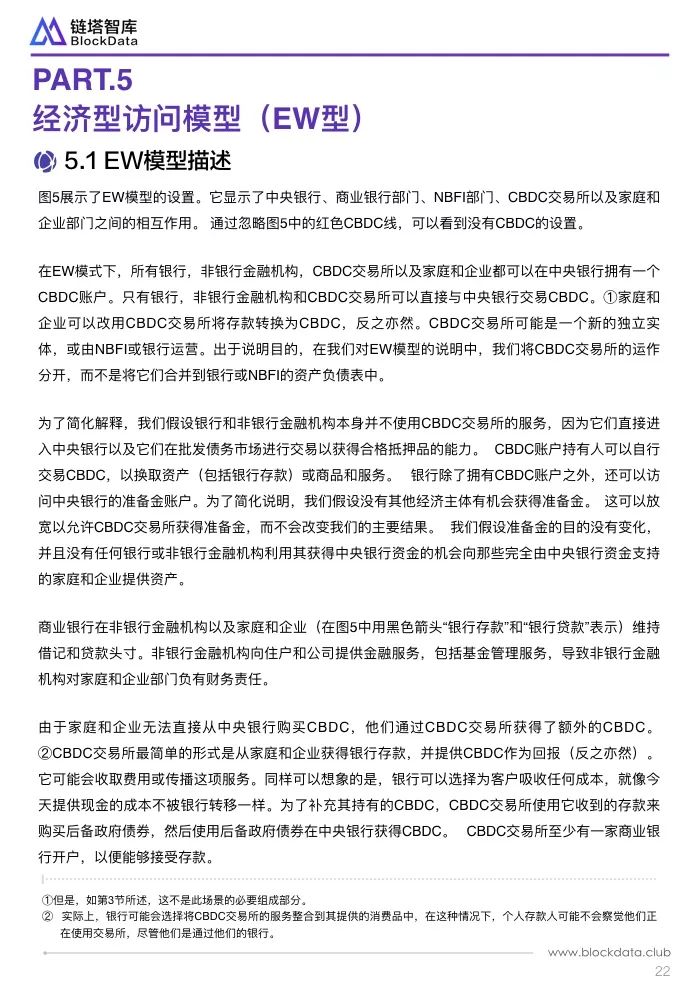 链塔智库
BlockData

PART.5
经济型访问模型（EW型）

5.1 EW模型描述

图5展示了EW模型的设置。它显示了中央银行、商业银行部门、NBFI部门、CBDC交易所以及家庭和企业部门之间的相互作用。通过忽略图5中的红色CBDC线，可以看到没有CBDC的设置。

在EW模式下，所有银行，非银行金融机构，CBDC交易所以及家庭和企业都可以在中央银行拥有一个CBDC账户。只有银行，非银行金融机构和CBDC交易所可以直接与中央银行交易CBDC。①家庭和企业可以改用CBDC交易所将存款转换为CBDC，反之亦然。CBDC交易所可能是一个新的独立实体，或由NBFI或银行运营。出于说明目的，在我们对EW模型的说明中，我们将CBDC交易所的运作分开，而不是将它们合并到银行或NBFI的资产负债表中。

为了简化解释，我们假设银行和非银行金融机构本身并不使用CBDC交易所的服务，因为它们直接进入中央银行以及它们在批发债务市场进行交易以获得合格抵押品的能力。CBDC账户持有人可以自行交易CBDC，以换取资产（包括银行存款）或商品和服务。银行除了拥有CBDC账户之外，还可以访问中央银行的准备金账户。为了简化说明，我们假设没有其他经济主体有机会获得准备金。这可以放宽以允许CBDC交易所获得准备金，而不会改变我们的主要结果。我们假设准备金的目的没有变化，并且没有任何银行或非银行金融机构利用其获得中央银行资金的机会向那些完全由中央银行资金支持的家庭和企业提供资产。

商业银行在非银行金融机构以及家庭和企业（在图5中用黑色箭头“银行存款”和“银行贷款”表示）维持借记和贷款头寸。非银行金融机构向住户和公司提供金融服务，包括基金管理服务，导致非银行金融机构对家庭和企业部门负有财务责任。

由于家庭和企业无法直接从中央银行购买CBDC，他们通过CBDC交易所获得了额外的CBDC。②CBDC交易所最简单的形式是从家庭和企业获得银行存款，并提供CBDC作为回报（反之亦然）。它可能会收取费用或传播这项服务。同样可以想象的是，银行可以选择为客户吸收任何成本，就像今天提供现金的成本不被银行转移一样。为了补充其持有的CBDC，CBDC交易所使用它收到的存款来购买后备政府债券，然后使用后备政府债券在中央银行获得CBDC。CBDC交易所至少有一家商业银行开户，以便能够接受存款。

①但是，如第3节所述，这不是此场景的必要组成部分。
② 实际上，银行可能会选择将CBDC交易所的服务整合到其提供的消费品中，在这种情况下，个人存款人可能不会察觉他们正在使用交易所，尽管他们是通过他们的银行。

www.blockdata.club
22